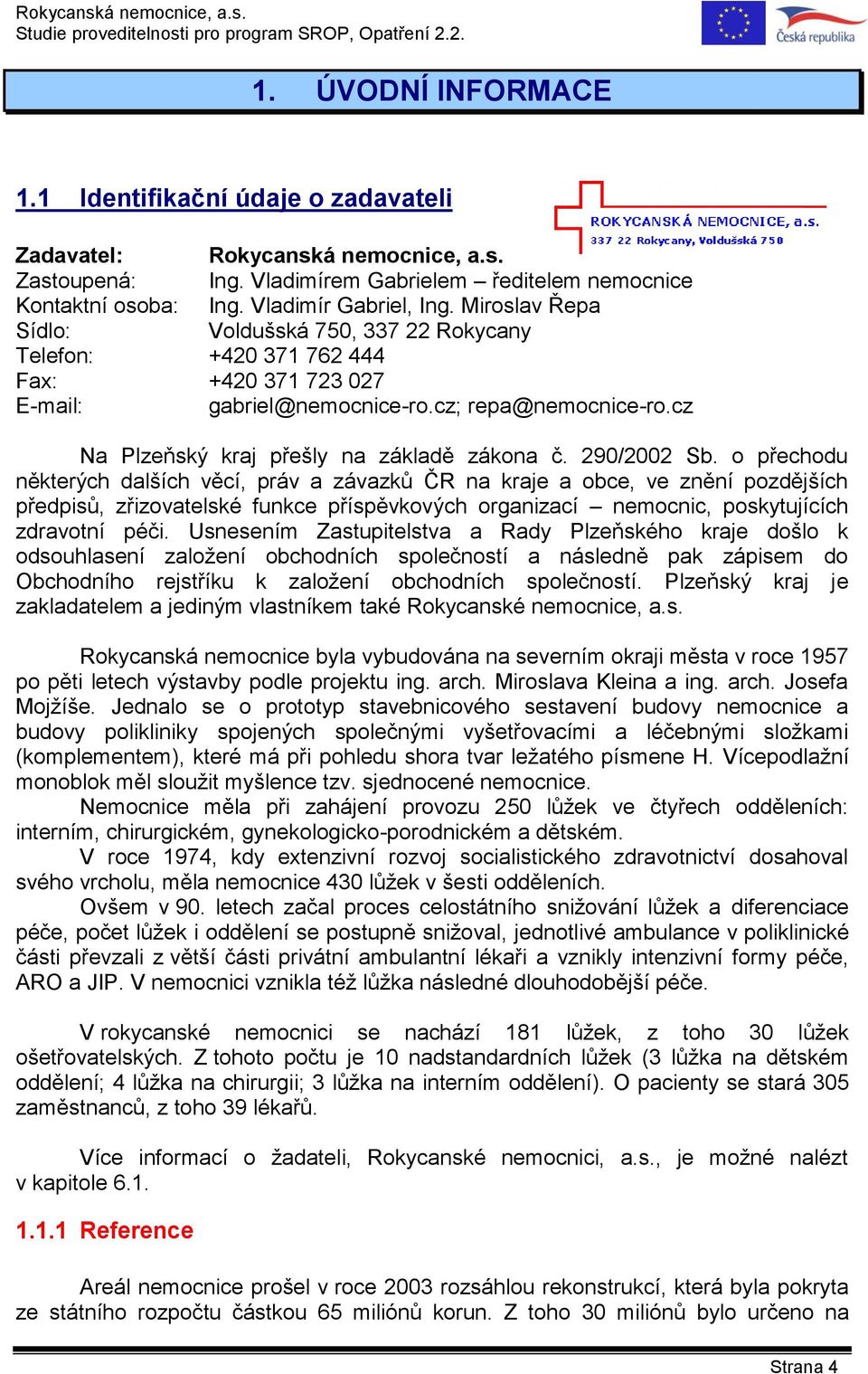 Rokycanská nemocnice, a.s.
Studie proveditelnosti pro program SROP, Opatření 2.2.

Česká republika

1. ÚVODNÍ INFORMACE

1.1 Identifikační údaje o zadavateli

ROKYCANSKÁ NEMOCNICE, a.s.
337 22 Rokycany, Voldušská 750

Zadavatel: Rokycanská nemocnice, a.s.
Zastoupená: Ing. Vladimírem Gabrielem – ředitelem nemocnice
Kontaktní osoba: Ing. Vladimír Gabriel, Ing. Miroslav Řepa
Sídlo: Voldušská 750, 337 22 Rokycany
Telefon: +420 371 762 444
Fax: +420 371 723 027
E-mail: gabriel@nemocnice-ro.cz; repa@nemocnice-ro.cz

Na Plzeňský kraj přešly na základě zákona č. 290/2002 Sb. o přechodu některých dalších věcí, práv a závazků ČR na kraje a obce, ve znění pozdějších předpisů, zřizovatelské funkce příspěvkových organizací – nemocnic, poskytujících zdravotní péči. Usnesením Zastupitelstva a Rady Plzeňského kraje došlo k odsouhlasení založení obchodních společností a následně pak zápisem do Obchodního rejstříku k založení obchodních společností. Plzeňský kraj je zakladatelem a jediným vlastníkem také Rokycanské nemocnice, a.s.

Rokycanská nemocnice byla vybudována na severním okraji města v roce 1957 po pěti letech výstavby podle projektu ing. arch. Miroslava Kleina a ing. arch. Josefa Mojžíše. Jednalo se o prototyp stavebnicového sestavení budovy nemocnice a budovy polikliniky spojených společnými vyšetřovacími a léčebnými složkami (komplementem), které má při pohledu shora tvar ležatého písmene H. Vícepodlažní monoblok měl sloužit myšlence tzv. sjednocené nemocnice.
Nemocnice měla při zahájení provozu 250 lůžek ve čtyřech odděleních: interním, chirurgickém, gynekologicko-porodnickém a dětském.
V roce 1974, kdy extenzivní rozvoj socialistického zdravotnictví dosahoval svého vrcholu, měla nemocnice 430 lůžek v šesti odděleních.
Ovšem v 90. letech začal proces celostátního snižování lůžek a diferenciace péče, počet lůžek i oddělení se postupně snižoval, jednotlivé ambulance v poliklinické části převzali z větší části privátní ambulantní lékaři a vznikly intenzivní formy péče, ARO a JIP. V nemocnici vznikla též lůžka následné dlouhodobější péče.

V rokycanské nemocnici se nachází 181 lůžek, z toho 30 lůžek ošetřovatelských. Z tohoto počtu je 10 nadstandardních lůžek (3 lůžka na dětském oddělení; 4 lůžka na chirurgii; 3 lůžka na interním oddělení). O pacienty se stará 305 zaměstnanců, z toho 39 lékařů.

Více informací o žadateli, Rokycanské nemocnici, a.s., je možné nalézt v kapitole 6.1.

1.1.1 Reference

Areál nemocnice prošel v roce 2003 rozsáhlou rekonstrukcí, která byla pokryta ze státního rozpočtu částkou 65 miliónů korun. Z toho 30 miliónů bylo určeno na

Strana 4